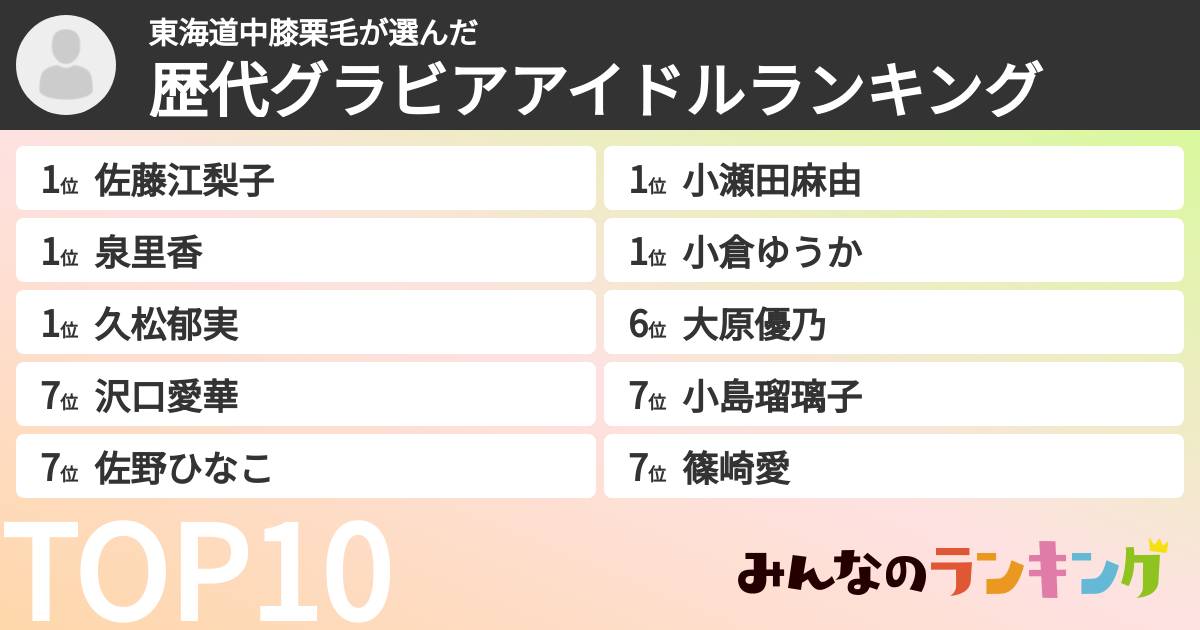 東海道中膝栗毛が選んだ
歴代グラビアアイドルランキング

1位 佐藤江梨子
1位 泉里香
1位 久松郁実
7位 沢口愛華
7位 佐野ひなこ

1位 小瀬田麻由
1位 小倉ゆうか
6位 大原優乃
7位 小島瑠璃子
7位 篠崎愛

TOP10

みんなのランキング